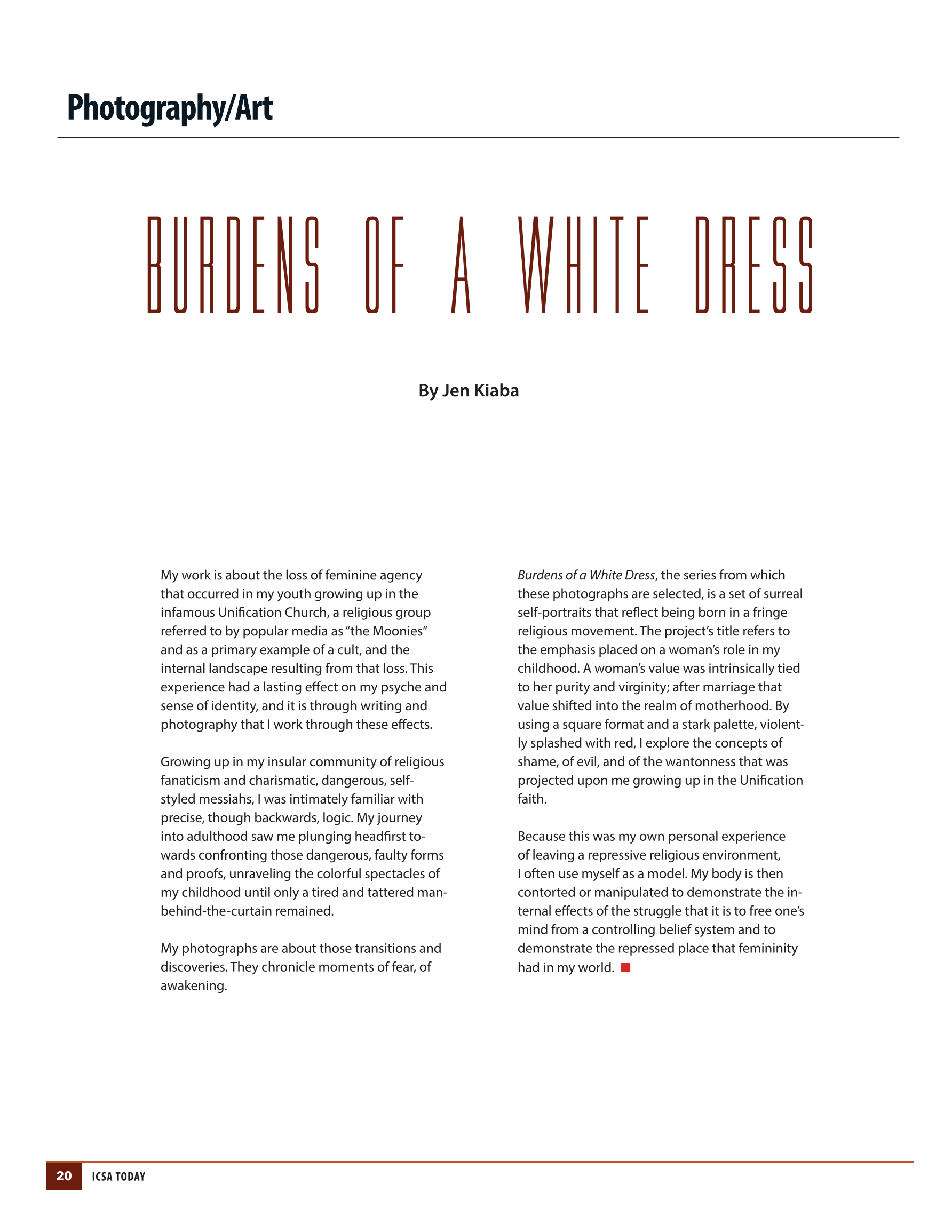 Photography/Art

BURDENS OF A WHITE DRESS

By Jen Kiaba

My work is about the loss of feminine agency that occurred in my youth growing up in the infamous Unification Church, a religious group referred to by popular media as "the Moonies" and as a primary example of a cult, and the internal landscape resulting from that loss. This experience had a lasting effect on my psyche and sense of identity, and it is through writing and photography that I work through these effects.

Growing up in my insular community of religious fanaticism and charismatic, dangerous, self-styled messiahs, I was intimately familiar with precise, though backwards, logic. My journey into adulthood saw me plunging headfirst towards confronting those dangerous, faulty forms and proofs, unraveling the colorful spectacles of my childhood until only a tired and tattered man-behind-the-curtain remained.

My photographs are about those transitions and discoveries. They chronicle moments of fear, of awakening.

Burdens of a White Dress, the series from which these photographs are selected, is a set of surreal self-portraits that reflect being born in a fringe religious movement. The project's title refers to the emphasis placed on a woman's role in my childhood. A woman's value was intrinsically tied to her purity and virginity; after marriage that value shifted into the realm of motherhood. By using a square format and a stark palette, violently splashed with red, I explore the concepts of shame, of evil, and of the wantonness that was projected upon me growing up in the Unification faith.

Because this was my own personal experience of leaving a repressive religious environment, I often use myself as a model. My body is then contorted or manipulated to demonstrate the internal effects of the struggle that it is to free one's mind from a controlling belief system and to demonstrate the repressed place that femininity had in my world.

20 ICSA TODAY